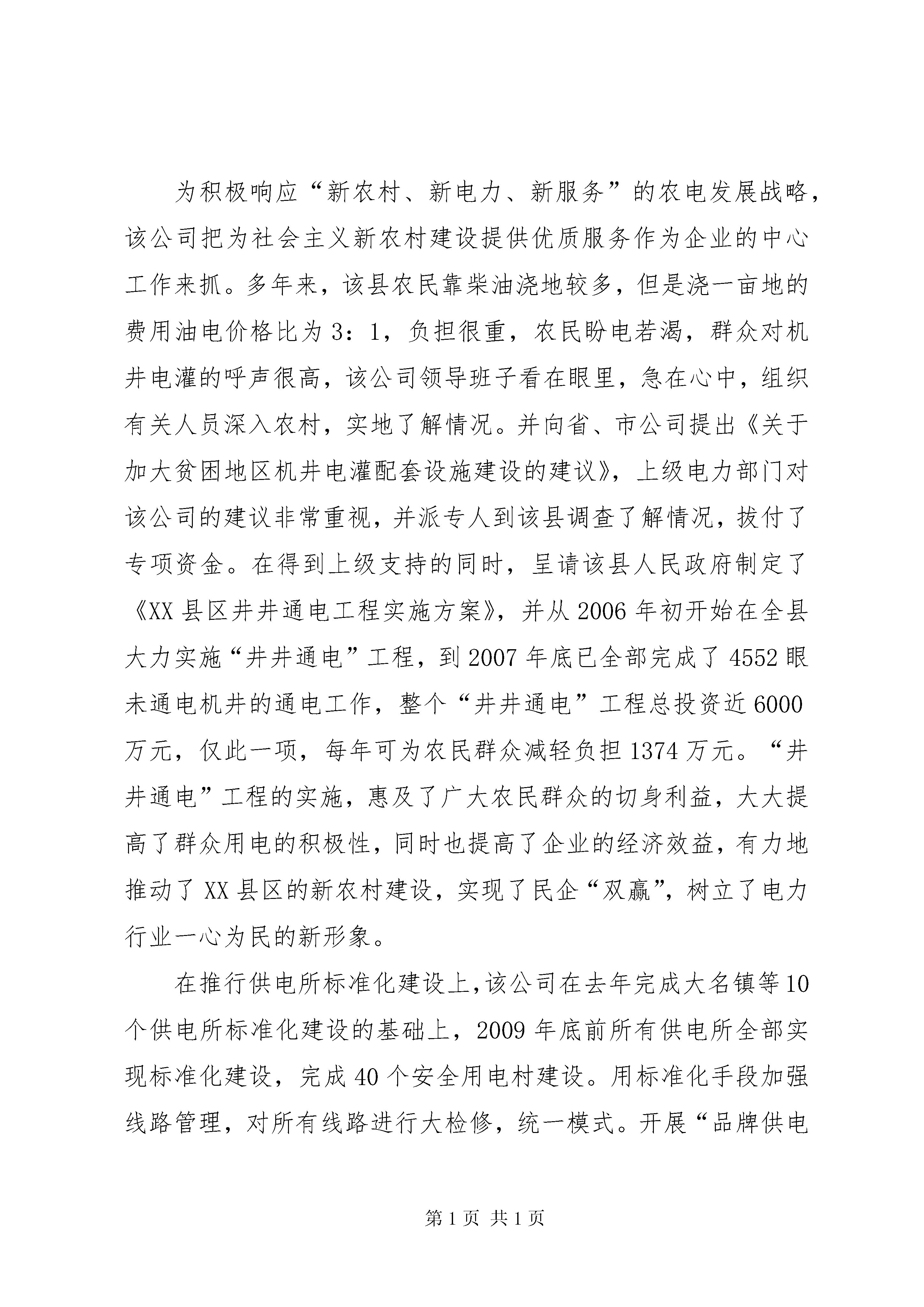 为积极响应“新农村、新电力、新服务”的农电发展战略，该公司把为社会主义新农村建设提供优质服务作为企业的中心工作来抓。多年来，该县农民靠柴油浇地较多，但是浇一亩地的费用油电价格比为3：1，负担很重，农民盼电若渴，群众对机井电灌的呼声很高，该公司领导班子看在眼里，急在心中，组织有关人员深入农村，实地了解情况。并向省、市公司提出《关于加大贫困地区机井电灌配套设施建设的建议》，上级电力部门对该公司的建议非常重视，并派专人到该县调查了解情况，拔付了专项资金。在得到上级支持的同时，呈请该县人民政府制定了《XX县区井井通电工程实施方案》，并从2006年初开始在全县大力实施“井井通电”工程，到2007年底已全部完成了4552眼未通电机井的通电工作，整个“井井通电”工程总投资近6000万元，仅此一项，每年可为农民群众减轻负担1374万元。“井井通电”工程的实施，惠及了广大农民群众的切身利益，大大提高了群众用电的积极性，同时也提高了企业的经济效益，有力地推动了XX县区的新农村建设，实现了民企“双赢”，树立了电力行业一心为民的新形象。

在推行供电所标准化建设上，该公司在去年完成大名镇等10个供电所标准化建设的基础上，2009年底前所有供电所全部实现标准化建设，完成40个安全用电村建设。用标准化手段加强线路管理，对所有线路进行大检修，统一模式。开展“品牌供电

第1页 共1页